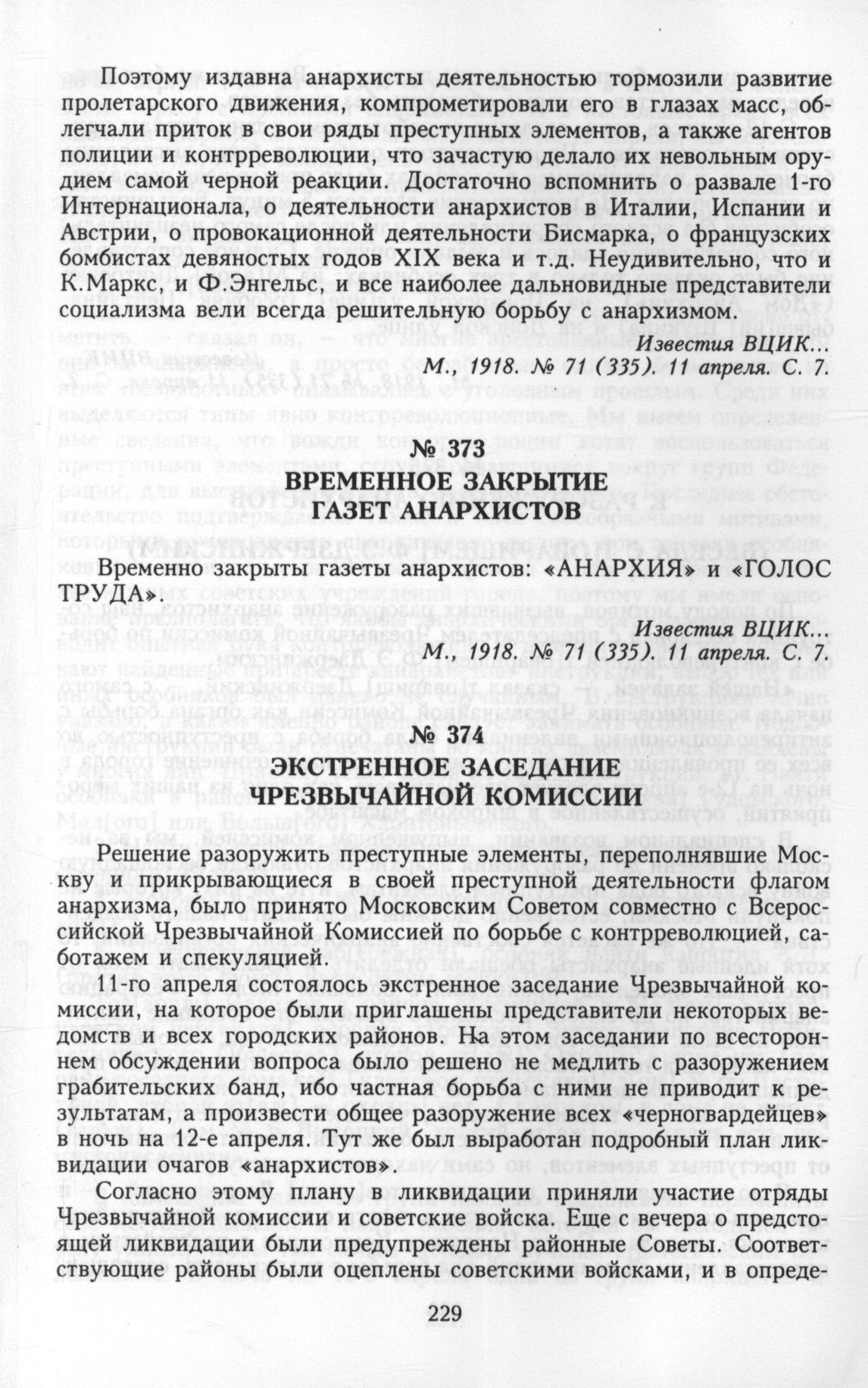 Поэтому издавна анархисты деятельностью тормозили развитие пролетарского движения, компрометировали его в глазах масс, облегчали приток в свои ряды преступных элементов, а также агентов полиции и контрреволюции, что зачастую делало их невольным орудием самой черной реакции. Достаточно вспомнить о развале 1-го Интернационала, о деятельности анархистов в Италии, Испании и Австрии, о провокационной деятельности Бисмарка, о французских бомбистах девяностых годов XIX века и т.д. Неудивительно, что и К.Маркс, и Ф.Энгельс, и все наиболее дальновидные представители социализма вели всегда решительную борьбу с анархизмом.

Известия ВЦИК...
М., 1918. № 71 (335). 11 апреля. С. 7.

№ 373
ВРЕМЕННОЕ ЗАКРЫТИЕ
ГАЗЕТ АНАРХИСТОВ

Временно закрыты газеты анархистов: «АНАРХИЯ» и «ГОЛОС ТРУДА».

Известия ВЦИК...
М., 1918. № 71 (335). 11 апреля. С. 7.

№ 374
ЭКСТРЕННОЕ ЗАСЕДАНИЕ
ЧРЕЗВЫЧАЙНОЙ КОМИССИИ

Решение разоружить преступные элементы, переполнявшие Москву и прикрывающиеся в своей преступной деятельности флагом анархизма, было принято Московским Советом совместно с Всероссийской Чрезвычайной Комиссией по борьбе с контрреволюцией, саботажем и спекуляцией.

11-го апреля состоялось экстренное заседание Чрезвычайной комиссии, на которое были приглашены представители некоторых ведомств и всех городских районов. На этом заседании по всестороннем обсуждении вопроса было решено не медлить с разоружением грабительских банд, ибо частная борьба с ними не приводит к результатам, а произвести общее разоружение всех «черногвардейцев» в ночь на 12-е апреля. Тут же был выработан подробный план ликвидации очагов «анархистов».

Согласно этому плану в ликвидации приняли участие отряды Чрезвычайной комиссии и советские войска. Еще с вечера о предстоящей ликвидации были предупреждены районные Советы. Соответствующие районы были оцеплены советскими войсками, и в опреде-

229